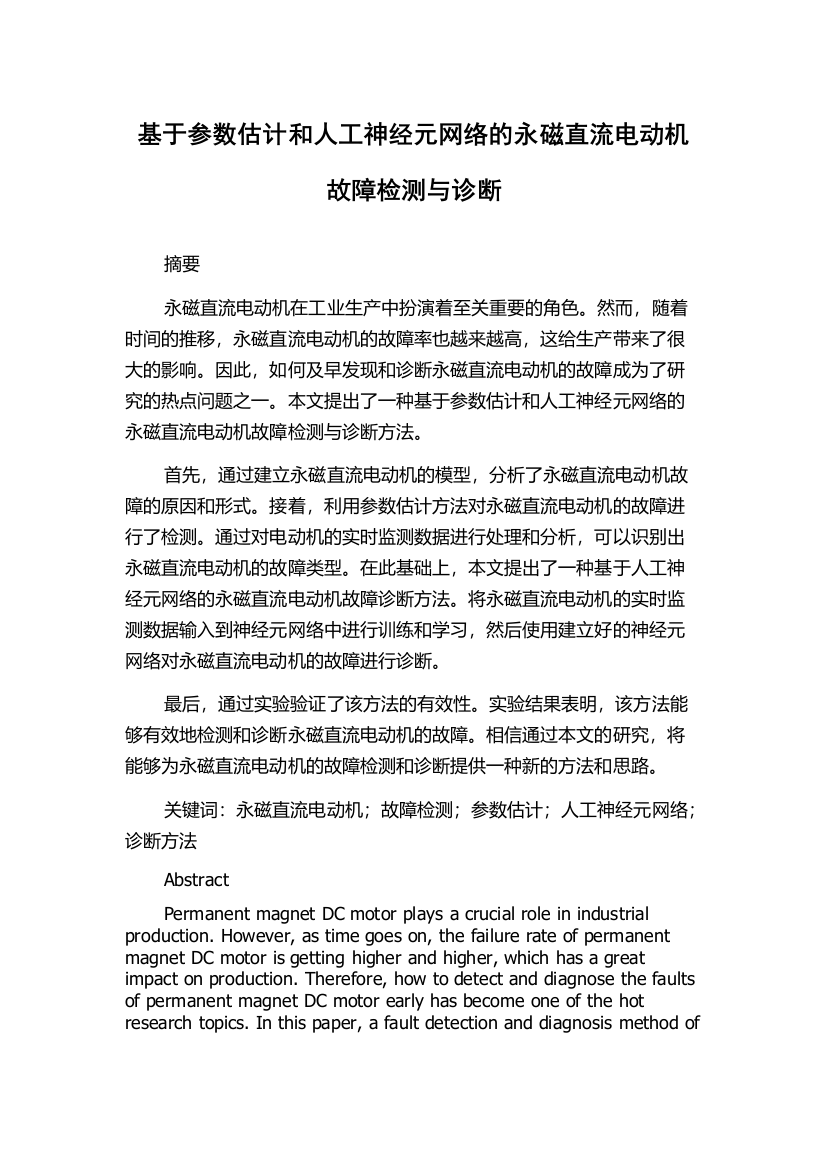 基于参数估计和人工神经元网络的永磁直流电动机故障检测与诊断

摘要

永磁直流电动机在工业生产中扮演着至关重要的角色。然而，随着时间的推移，永磁直流电动机的故障率也越来越高，这给生产带来了很大的影响。因此，如何及早发现和诊断永磁直流电动机的故障成为了研究的热点问题之一。本文提出了一种基于参数估计和人工神经元网络的永磁直流电动机故障检测与诊断方法。

首先，通过建立永磁直流电动机的模型，分析了永磁直流电动机故障的原因和形式。接着，利用参数估计方法对永磁直流电动机的故障进行了检测。通过对电动机的实时监测数据进行处理和分析，可以识别出永磁直流电动机的故障类型。在此基础上，本文提出了一种基于人工神经元网络的永磁直流电动机故障诊断方法。将永磁直流电动机的实时监测数据输入到神经元网络中进行训练和学习，然后使用建立好的神经元网络对永磁直流电动机的故障进行诊断。

最后，通过实验验证了该方法的有效性。实验结果表明，该方法能够有效地检测和诊断永磁直流电动机的故障。相信通过本文的研究，将能够为永磁直流电动机的故障检测和诊断提供一种新的方法和思路。

关键词：永磁直流电动机；故障检测；参数估计；人工神经元网络；诊断方法

Abstract

Permanent magnet DC motor plays a crucial role in industrial production. However, as time goes on, the failure rate of permanent magnet DC motor is getting higher and higher, which has a great impact on production. Therefore, how to detect and diagnose the faults of permanent magnet DC motor early has become one of the hot research topics. In this paper, a fault detection and diagnosis method of